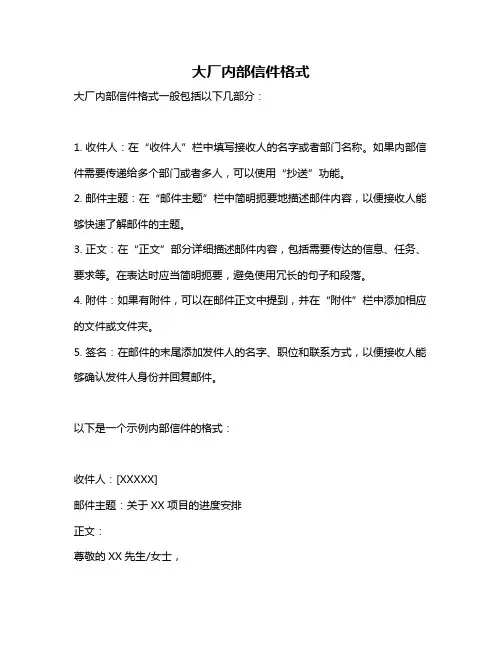 大厂内部信件格式

大厂内部信件格式一般包括以下几部分：

1. 收件人：在“收件人”栏中填写接收人的名字或者部门名称。如果内部信件需要传递给多个部门或者多人，可以使用“抄送”功能。

2. 邮件主题：在“邮件主题”栏中简明扼要地描述邮件内容，以便接收人能够快速了解邮件的主题。

3. 正文：在“正文”部分详细描述邮件内容，包括需要传达的信息、任务、要求等。在表达时应当简明扼要，避免使用冗长的句子和段落。

4. 附件：如果有附件，可以在邮件正文中提到，并在“附件”栏中添加相应的文件或文件夹。

5. 签名：在邮件的末尾添加发件人的名字、职位和联系方式，以便接收人能够确认发件人身份并回复邮件。

以下是一个示例内部信件的格式：

收件人：[XXXXX]

邮件主题：关于 XX 项目的进度安排

正文：

尊敬的 XX 先生/女士，